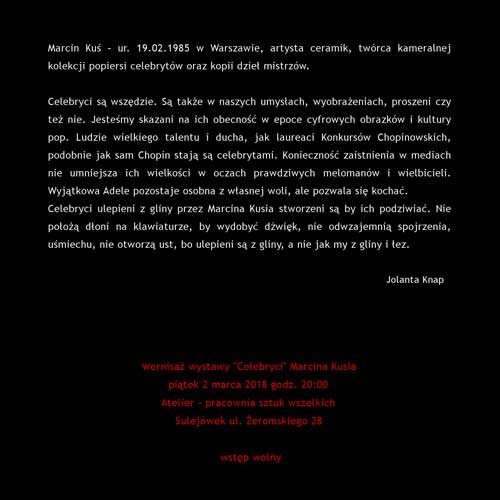 Marcin Kuś - ur. 19.02.1985 w Warszawie, artysta ceramik, twórca kameralnej kolekcji popiersi celebrytów oraz kopii dzieł mistrzów.

Celebryci są wszędzie. Są także w naszych umysłach, wyobrażeniach, proszeni czy też nie. Jesteśmy skazani na ich obecność w epoce cyfrowych obrazków i kultury pop. Ludzie wielkiego talentu i ducha, jak laureaci Konkursów Chopinowskich, podobnie jak sam Chopin stają są celebrytami. Konieczność zaistnienia w mediach nie umniejsza ich wielkości w oczach prawdziwych melomanów i wielbicieli. Wyjątkowa Adele pozostaje osobna z własnej woli, ale pozwala się kochać.
Celebryci ulepieni z gliny przez Marcina Kusia stworzeni są by ich podziwiać. Nie położą dłoni na klawiaturze, by wydobyć dźwięk, nie odwzajemnią spojrzenia, uśmiechu, nie otworzą ust, bo ulepieni są z gliny, a nie jak my z gliny i łez.

Jolanta Knap

wernisaż wystawy "Celebryci" Marcina Kusia
piątek 2 marca 2018 godz. 20:00
Atelier - pracownia sztuk wszelkich
Sulejówek ul. Żeromskiego 28

wstęp wolny